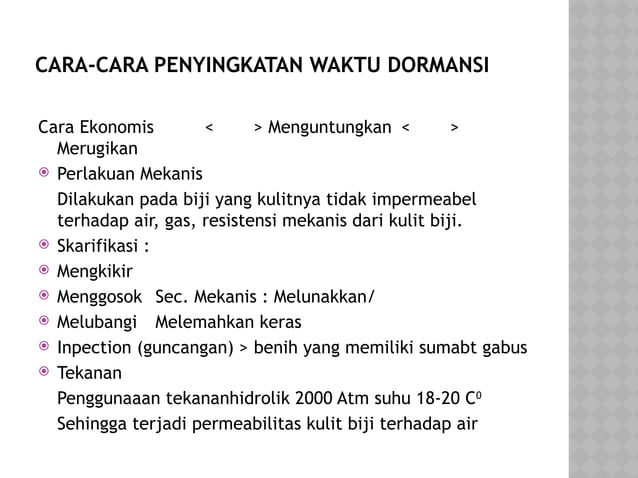 CARA-CARA PENYINGKATAN WAKTU DORMANSI

Cara Ekonomis < > Menguntungkan < > Merugikan

Perlakuan Mekanis

Dilakukan pada biji yang kulitnya tidak impermeabel terhadap air, gas, resistensi mekanis dari kulit biji.

Skarifikasi :

Mengkikir

Menggosok Sec. Mekanis : Melunakkan/

Melubangi Melemahkan keras

Inpection (guncangan) > benih yang memiliki sumabt gabus

Tekanan

Penggunaaan tekananhidrolik 2000 Atm suhu 18-20 $C^0$

Sehingga terjadi permeabilitas kulit biji terhadap air